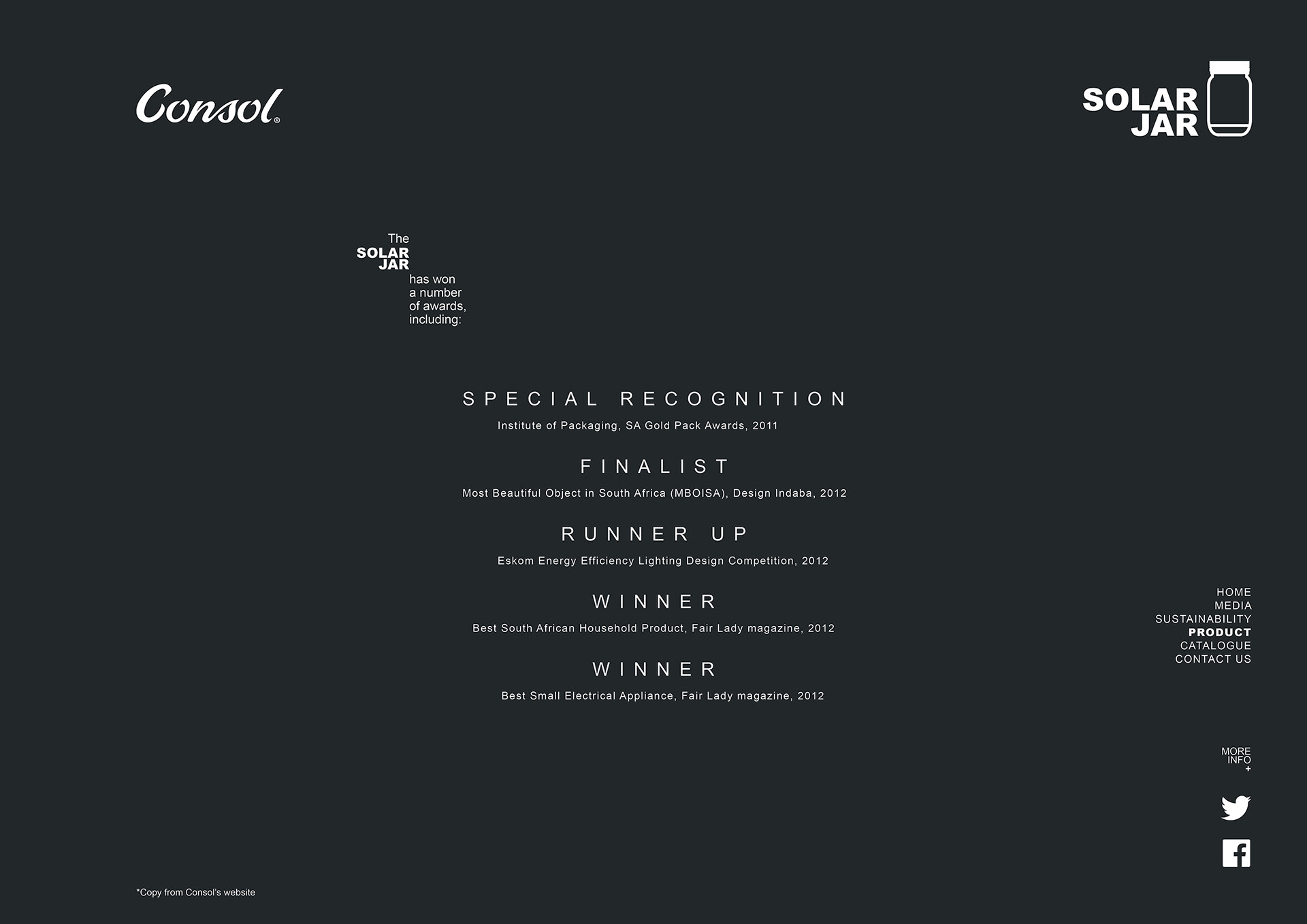 Consol®

SOLAR
JAR

The
SOLAR
JAR
has won
a number
of awards,
including:

SPECIAL RECOGNITION
Institute of Packaging, SA Gold Pack Awards, 2011

FINALIST
Most Beautiful Object in South Africa (MBOISA), Design Indaba, 2012

RUNNER UP
Eskom Energy Efficiency Lighting Design Competition, 2012

WINNER
Best South African Household Product, Fair Lady magazine, 2012

WINNER
Best Small Electrical Appliance, Fair Lady magazine, 2012

HOME
MEDIA
SUSTAINABILITY
PRODUCT
CATALOGUE
CONTACT US

MORE
INFO
+

*Copy from Consol's website